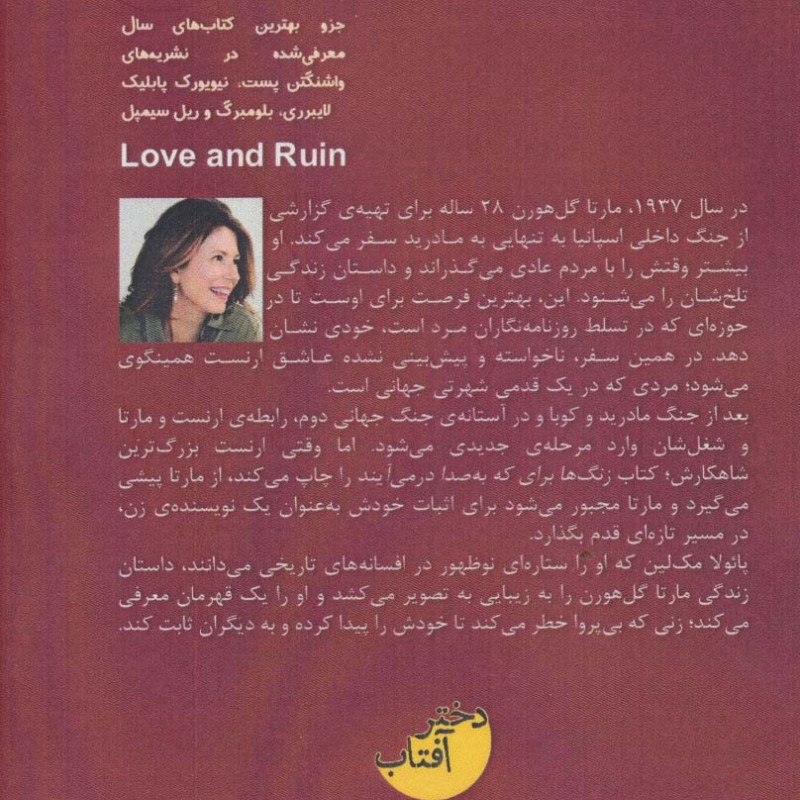 جزو بهترین کتاب‌های سال معرفی‌شده در نشریه‌های واشنگتن پست، نیویورک پابلیک لایبرری، بلومبرگ و ریل سیمپل

Love and Ruin

در سال ۱۹۳۷، مارتا گل‌هورن ۲۸ ساله برای تهیه‌ی گزارشی از جنگ داخلی اسپانیا به تنهایی به مادرید سفر می‌کند. او بیشتر وقتش را با مردم عادی می‌گذراند و داستان زندگی تلخ‌شان را می‌شنود. این، بهترین فرصت برای اوست تا در حوزه‌ای که در تسلط روزنامه‌نگاران مرد است، خودی نشان دهد. در همین سفر، ناخواسته و پیش‌بینی نشده عاشق ارنست همینگوی می‌شود؛ مردی که در یک قدمی شهرتی جهانی است.
بعد از جنگ مادرید و کوبا و در آستانه‌ی جنگ جهانی دوم، رابطه‌ی ارنست و مارتا و شغل‌شان وارد مرحله‌ی جدیدی می‌شود. اما وقتی ارنست بزرگ‌ترین شاهکارش؛ کتاب زنگ‌ها برای که به‌صدا درمی‌آیند را چاپ می‌کند، از مارتا پیشی می‌گیرد و مارتا مجبور می‌شود برای اثبات خودش به‌عنوان یک نویسنده‌ی زن، در مسیر تازه‌ای قدم بگذارد.
پائولا مک‌لین که او را ستاره‌ای نوظهور در افسانه‌های تاریخی می‌دانند، داستان زندگی مارتا گل‌هورن را به زیبایی به تصویر می‌کشد و او را یک قهرمان معرفی می‌کند؛ زنی که بی‌پروا خطر می‌کند تا خودش را پیدا کرده و به دیگران ثابت کند.

دختر آفتاب